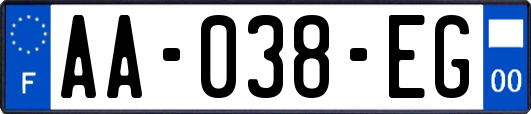 F
AA-038-EG
00